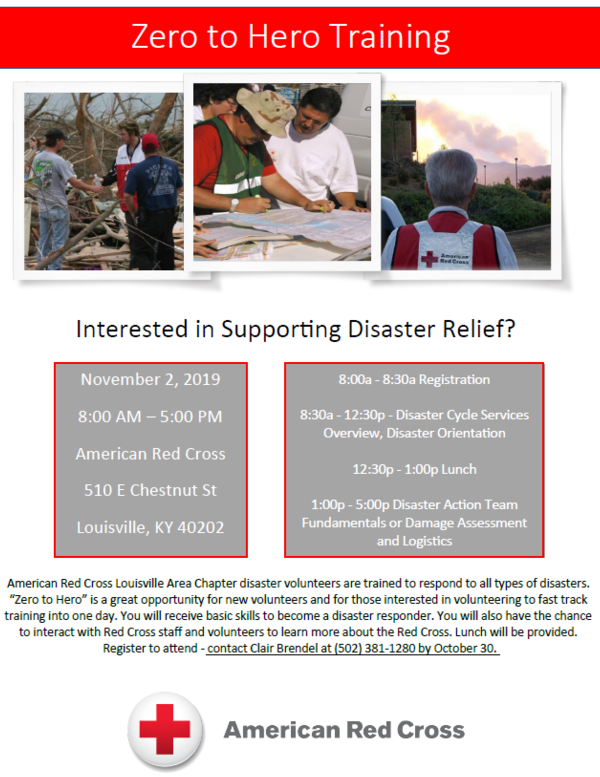 Zero to Hero Training

American Red Cross

Interested in Supporting Disaster Relief?

November 2, 2019

8:00 AM – 5:00 PM

American Red Cross

510 E Chestnut St

Louisville, KY 40202

8:00a - 8:30a Registration

8:30a - 12:30p - Disaster Cycle Services Overview, Disaster Orientation

12:30p - 1:00p Lunch

1:00p - 5:00p Disaster Action Team Fundamentals or Damage Assessment and Logistics

American Red Cross Louisville Area Chapter disaster volunteers are trained to respond to all types of disasters. "Zero to Hero" is a great opportunity for new volunteers and for those interested in volunteering to fast track training into one day. You will receive basic skills to become a disaster responder. You will also have the chance to interact with Red Cross staff and volunteers to learn more about the Red Cross. Lunch will be provided. Register to attend - contact Clair Brendel at (502) 381-1280 by October 30.

American Red Cross